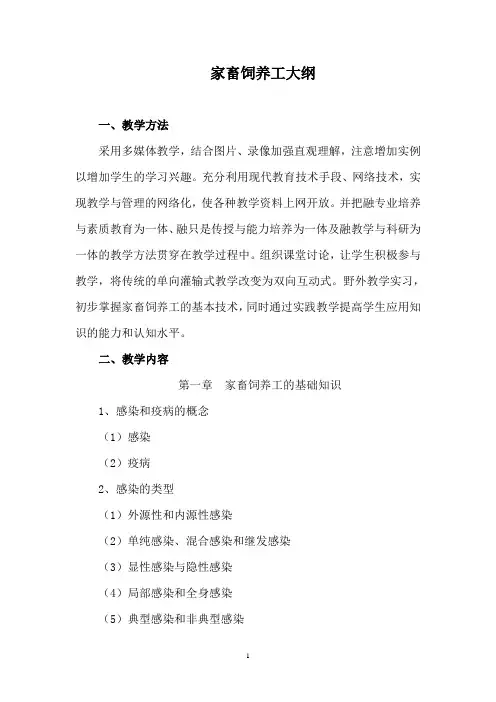 家畜饲养工大纲

一、教学方法

采用多媒体教学，结合图片、录像加强直观理解，注意增加实例以增加学生的学习兴趣。充分利用现代教育技术手段、网络技术，实现教学与管理的网络化，使各种教学资料上网开放。并把融专业培养与素质教育为一体、融只是传授与能力培养为一体及融教学与科研为一体的教学方法贯穿在教学过程中。组织课堂讨论，让学生积极参与教学，将传统的单向灌输式教学改变为双向互动式。野外教学实习，初步掌握家畜饲养工的基本技术，同时通过实践教学提高学生应用知识的能力和认知水平。

二、教学内容

第一章　家畜饲养工的基础知识

1、感染和疫病的概念

（1）感染

（2）疫病

2、感染的类型

（1）外源性和内源性感染

（2）单纯感染、混合感染和继发感染

（3）显性感染与隐性感染

（4）局部感染和全身感染

（5）典型感染和非典型感染

1